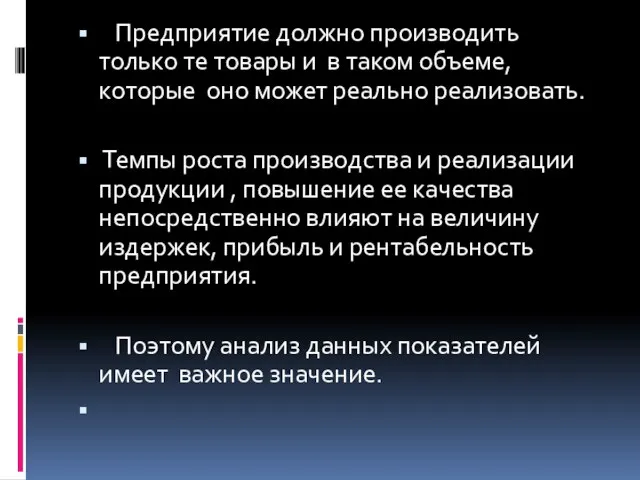 ▪ Предприятие должно производить только те товары и в таком объеме, которые оно может реально реализовать.

▪ Темпы роста производства и реализации продукции , повышение ее качества непосредственно влияют на величину издержек, прибыль и рентабельность предприятия.

▪ Поэтому анализ данных показателей имеет важное значение.

▪